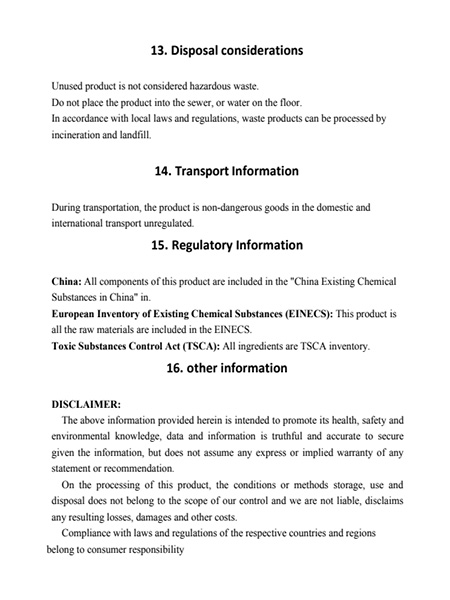 13. Disposal considerations

Unused product is not considered hazardous waste.
Do not place the product into the sewer, or water on the floor.
In accordance with local laws and regulations, waste products can be processed by incineration and landfill.

14. Transport Information

During transportation, the product is non-dangerous goods in the domestic and international transport unregulated.

15. Regulatory Information

China: All components of this product are included in the "China Existing Chemical Substances in China" in.
European Inventory of Existing Chemical Substances (EINECS): This product is all the raw materials are included in the EINECS.
Toxic Substances Control Act (TSCA): All ingredients are TSCA inventory.

16. other information

DISCLAIMER:
The above information provided herein is intended to promote its health, safety and environmental knowledge, data and information is truthful and accurate to secure given the information, but does not assume any express or implied warranty of any statement or recommendation.

On the processing of this product, the conditions or methods storage, use and disposal does not belong to the scope of our control and we are not liable, disclaims any resulting losses, damages and other costs.

Compliance with laws and regulations of the respective countries and regions belong to consumer responsibility